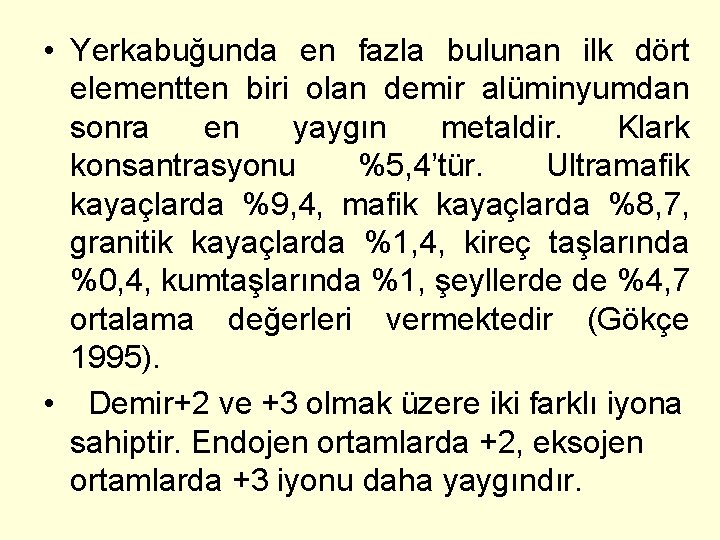 • Yerkabuğunda en fazla bulunan ilk dört elementten biri olan demir alüminyumdan sonra en yaygın metaldir. Klark konsantrasyonu %5,4'tür. Ultramafik kayaçlarda %9,4, mafik kayaçlarda %8,7, granitik kayaçlarda %1,4, kireç taşlarında %0,4, kumtaşlarında %1, şeyllerde de %4,7 ortalama değerleri vermektedir (Gökçe 1995).

• Demir+2 ve +3 olmak üzere iki farklı iyona sahiptir. Endojen ortamlarda +2, eksojen ortamlarda +3 iyonu daha yaygındır.